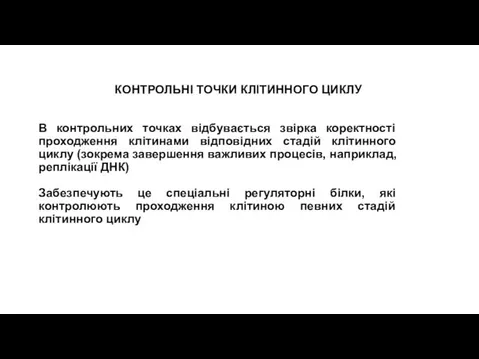 КОНТРОЛЬНІ ТОЧКИ КЛІТИННОГО ЦИКЛУ

В контрольних точках відбувається звірка коректності проходження клітинами відповідних стадій клітинного циклу (зокрема завершення важливих процесів, наприклад, реплікації ДНК)

Забезпечують це спеціальні регуляторні білки, які контролюють проходження клітиною певних стадій клітинного циклу